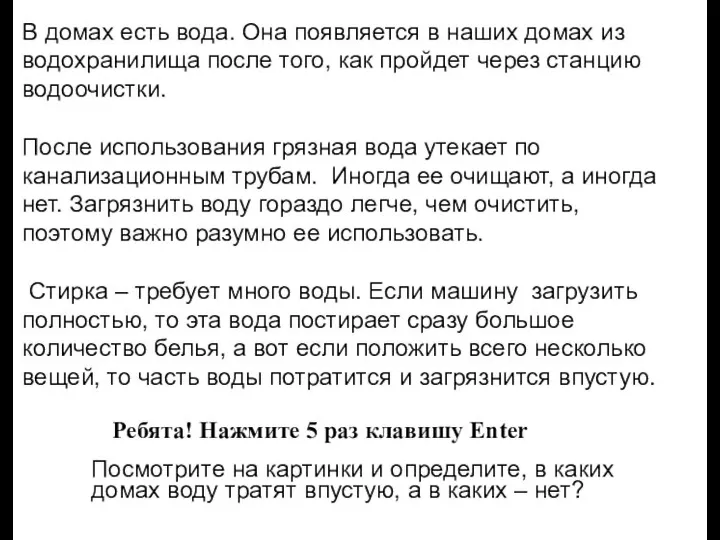 В домах есть вода. Она появляется в наших домах из водохранилища после того, как пройдет через станцию водоочистки.

После использования грязная вода утекает по канализационным трубам. Иногда ее очищают, а иногда нет. Загрязнить воду гораздо легче, чем очистить, поэтому важно разумно ее использовать.

Стирка – требует много воды. Если машину загрузить полностью, то эта вода постирает сразу большое количество белья, а вот если положить всего несколько вещей, то часть воды потратится и загрязнится впустую.

Ребята! Нажмите 5 раз клавишу Enter

Посмотрите на картинки и определите, в каких домах воду тратят впустую, а в каких – нет?